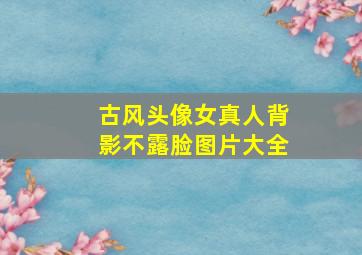 古风头像女真人背影不露脸图片大全